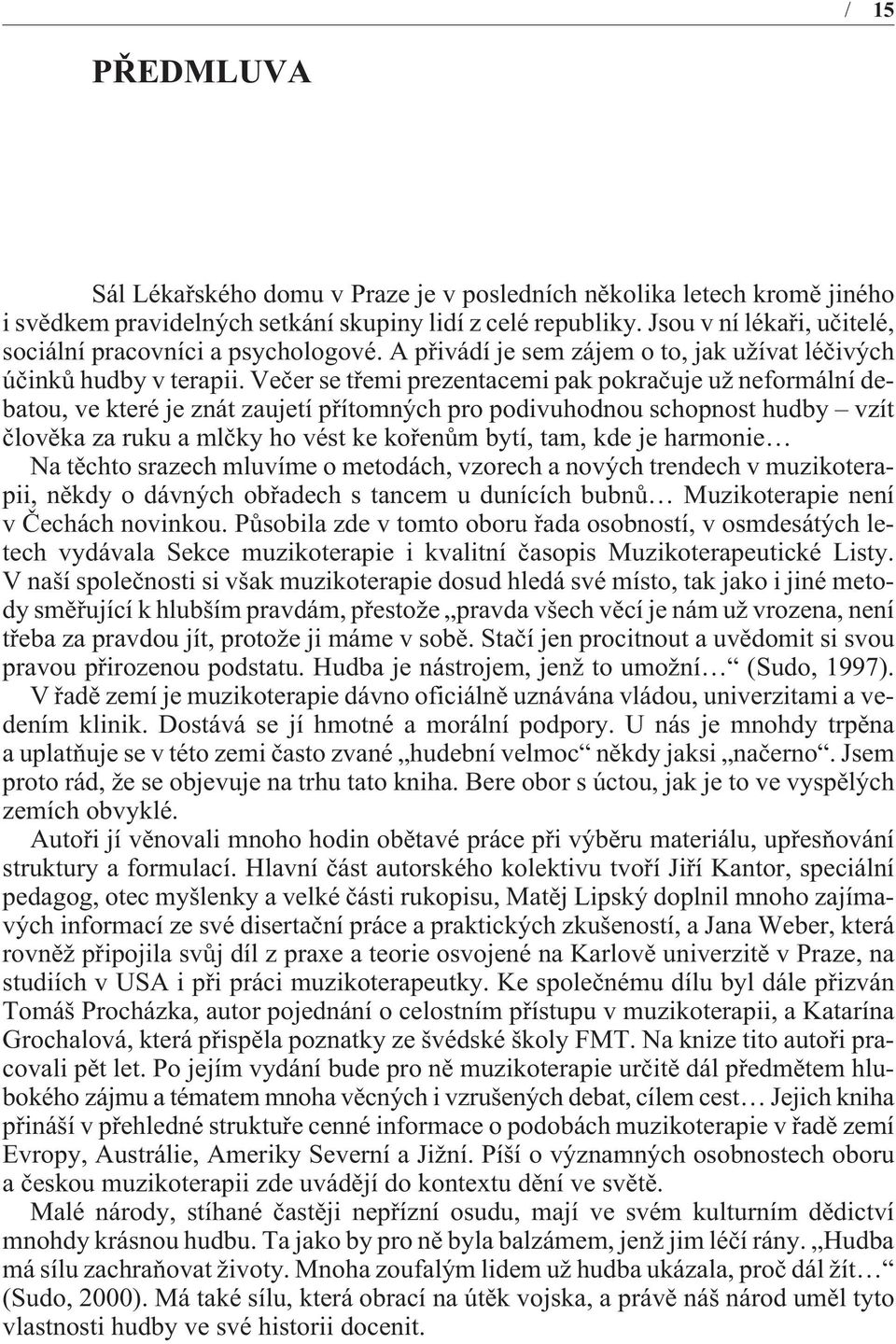 / 15

PŘEDMLUVA

Sál Lékařského domu v Praze je v posledních několika letech kromě jiného i svědkem pravidelných setkání skupiny lidí z celé republiky. Jsou v ní lékaři, učitelé, sociální pracovníci a psychologové. A přivádí je sem zájem o to, jak užívat léčivých účinků hudby v terapii. Večer se třemi prezentacemi pak pokračuje už neformální debatou, ve které je znát zaujetí přítomných pro podivuhodnou schopnost hudby – vzít člověka za ruku a mlčky ho vést ke kořenům bytí, tam, kde je harmonie… Na těchto srazech mluvíme o metodách, vzorech a nových trendech v muzikoterapii, někdy o dávných obřadech s tancem u dunících bubnů… Muzikoterapie není v Čechách novinkou. Působila zde v tomto oboru řada osobností, v osmdesátých letech vydávala Sekce muzikoterapie i kvalitní časopis Muzikoterapeutické Listy. V naší společnosti si však muzikoterapie dosud hledá své místo, tak jako i jiné metody směřující k hlubším pravdám, přestože „pravda všech věcí je nám už vrozena, není třeba za pravdou jít, protože ji máme v sobě. Stačí jen procitnout a uvědomit si svou pravou přirozenou podstatu. Hudba je nástrojem, jenž to umožní…“ (Sudo, 1997). V řadě zemí je muzikoterapie dávno oficiálně uznávána vládou, univerzitami a vedením klinik. Dostává se jí hmotné a morální podpory. U nás je mnohdy trpěna a uplatňuje se v této zemi často zvané „hudební velmoc“ někdy jaksi „načerno“. Jsem proto rád, že se objevuje na trhu tato kniha. Bere obor s úctou, jak je to ve vyspělých zemích obvyklé.

Autoři jí věnovali mnoho hodin obětavé práce při výběru materiálu, upřesňování struktury a formulací. Hlavní část autorského kolektivu tvoří Jiří Kantor, speciální pedagog, otec myšlenky a velké části rukopisu, Matěj Lipský doplnil mnoho zajímavých informací ze své disertační práce a praktických zkušeností, a Jana Weber, která rovněž připojila svůj díl z praxe a teorie osvojené na Karlově univerzitě v Praze, na studiích v USA i při práci muzikoterapeutky. Ke společnému dílu byl dále přizván Tomáš Procházka, autor pojednání o celostním přístupu v muzikoterapii, a Katarína Grochalová, která přispěla poznatky ze švédské školy FMT. Na knize tito autoři pracovali pět let. Po jejím vydání bude pro ně muzikoterapie určitě dál předmětem hlubokého zájmu a tématem mnoha věcných i vzrušených debat, cílem cest… Jejich kniha přináší v přehledné struktuře cenné informace o podobách muzikoterapie v řadě zemí Evropy, Austrálie, Ameriky Severní a Jižní. Píší o významných osobnostech oboru a českou muzikoterapii zde uvádějí do kontextu dění ve světě.

Malé národy, stíhané častěji nepřízní osudu, mají ve svém kulturním dědictví mnohdy krásnou hudbu. Ta jako by pro ně byla balzámem, jenž jim léčí rány. „Hudba má sílu zachraňovat životy. Mnoha zoufalým lidem už hudba ukázala, proč dál žít…“ (Sudo, 2000). Má také sílu, která obrací na útěk vojska, a právě náš národ uměl tyto vlastnosti hudby ve své historii docenit.